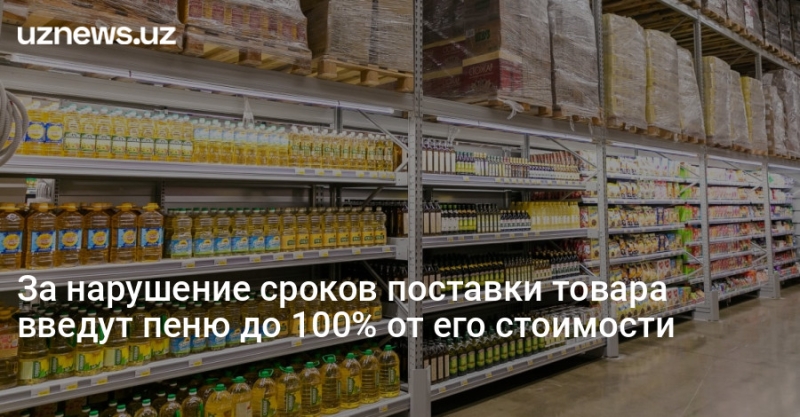 uznews.uz

За нарушение сроков поставки товара введут пеню до 100% от его стоимости